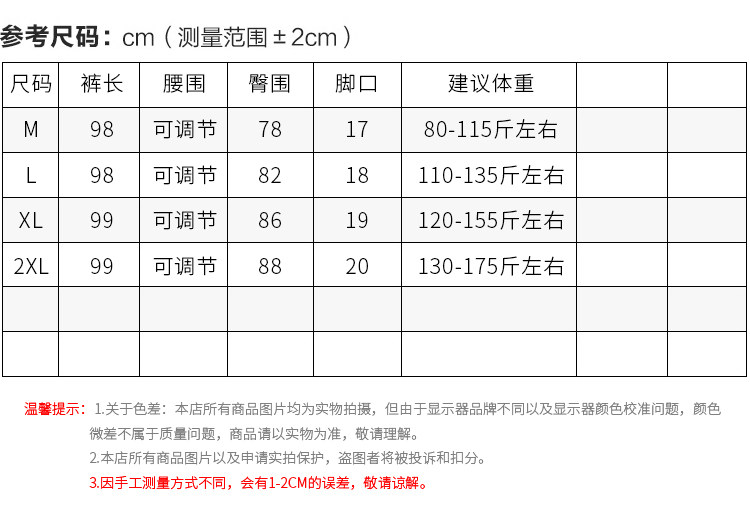 参考尺码：cm（测量范围±2cm）

| 尺码 | 裤长 | 腰围 | 臀围 | 脚口 | 建议体重 | | |
|---|---|---|---|---|---|---|---|
| M | 98 | 可调节 | 78 | 17 | 80-115斤左右 | | |
| L | 98 | 可调节 | 82 | 18 | 110-135斤左右 | | |
| XL | 99 | 可调节 | 86 | 19 | 120-155斤左右 | | |
| 2XL | 99 | 可调节 | 88 | 20 | 130-175斤左右 | | |
| | | | | | | | |
| | | | | | | | |

温馨提示：1.关于色差：本店所有商品图片均为实物拍摄，但由于显示器品牌不同以及显示器颜色校准问题，颜色微差不属于质量问题，商品请以实物为准，敬请理解。

2.本店所有商品图片以及申请实拍保护，盗图者将被投诉和扣分。

3.因手工测量方式不同，会有1-2CM的误差，敬请谅解。